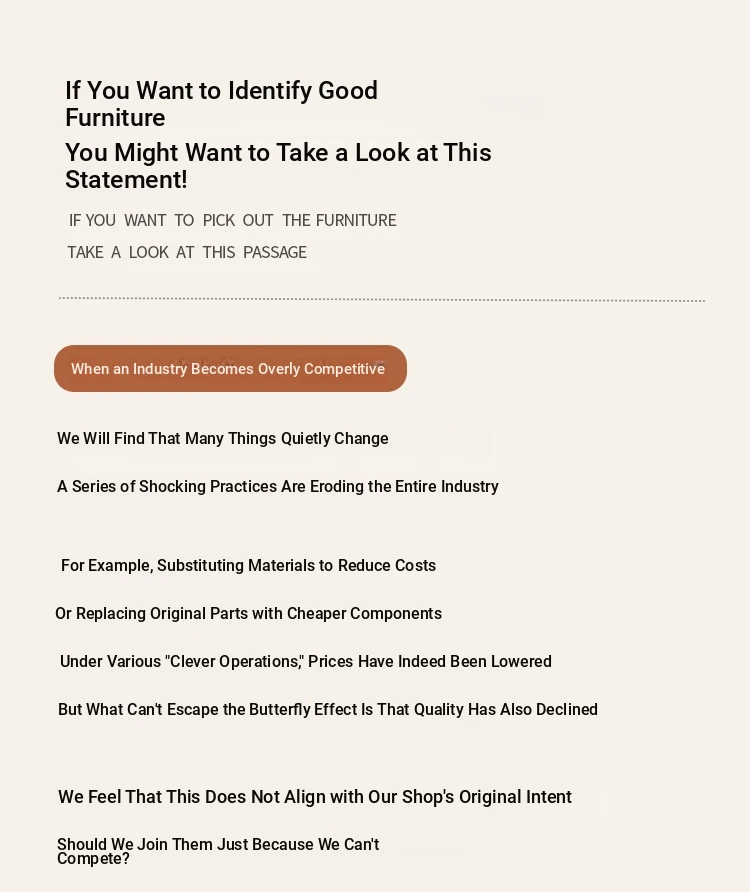 If You Want to Identify Good Furniture

You Might Want to Take a Look at This Statement!

IF YOU WANT TO PICK OUT THE FURNITURE

TAKE A LOOK AT THIS PASSAGE

When an Industry Becomes Overly Competitive

We Will Find That Many Things Quietly Change

A Series of Shocking Practices Are Eroding the Entire Industry

For Example, Substituting Materials to Reduce Costs

Or Replacing Original Parts with Cheaper Components

Under Various "Clever Operations," Prices Have Indeed Been Lowered

But What Can't Escape the Butterfly Effect Is That Quality Has Also Declined

We Feel That This Does Not Align with Our Shop's Original Intent

Should We Join Them Just Because We Can't Compete?